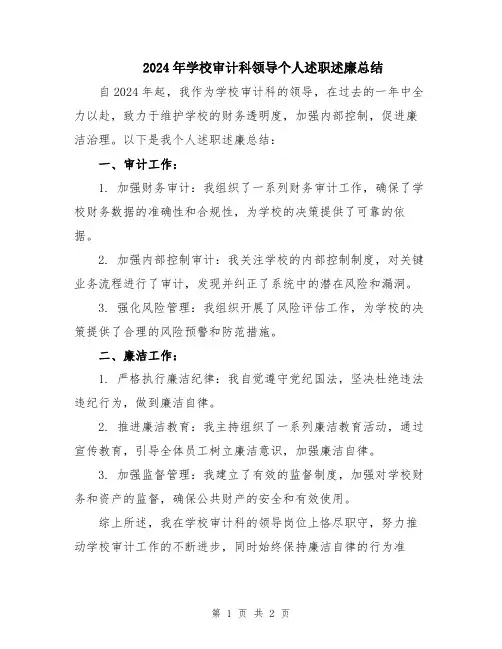 2024年学校审计科领导个人述职述廉总结

自2024年起，我作为学校审计科的领导，在过去的一年中全力以赴，致力于维护学校的财务透明度，加强内部控制，促进廉洁治理。以下是我个人述职述廉总结：

一、审计工作：

1. 加强财务审计：我组织了一系列财务审计工作，确保了学校财务数据的准确性和合规性，为学校的决策提供了可靠的依据。

2. 加强内部控制审计：我关注学校的内部控制制度，对关键业务流程进行了审计，发现并纠正了系统中的潜在风险和漏洞。

3. 强化风险管理：我组织开展了风险评估工作，为学校的决策提供了合理的风险预警和防范措施。

二、廉洁工作：

1. 严格执行廉洁纪律：我自觉遵守党纪国法，坚决杜绝违法违纪行为，做到廉洁自律。

2. 推进廉洁教育：我主持组织了一系列廉洁教育活动，通过宣传教育，引导全体员工树立廉洁意识，加强廉洁自律。

3. 加强监督管理：我建立了有效的监督制度，加强对学校财务和资产的监督，确保公共财产的安全和有效使用。

综上所述，我在学校审计科的领导岗位上恪尽职守，努力推动学校审计工作的不断进步，同时始终保持廉洁自律的行为准

第 1 页 共 2 页